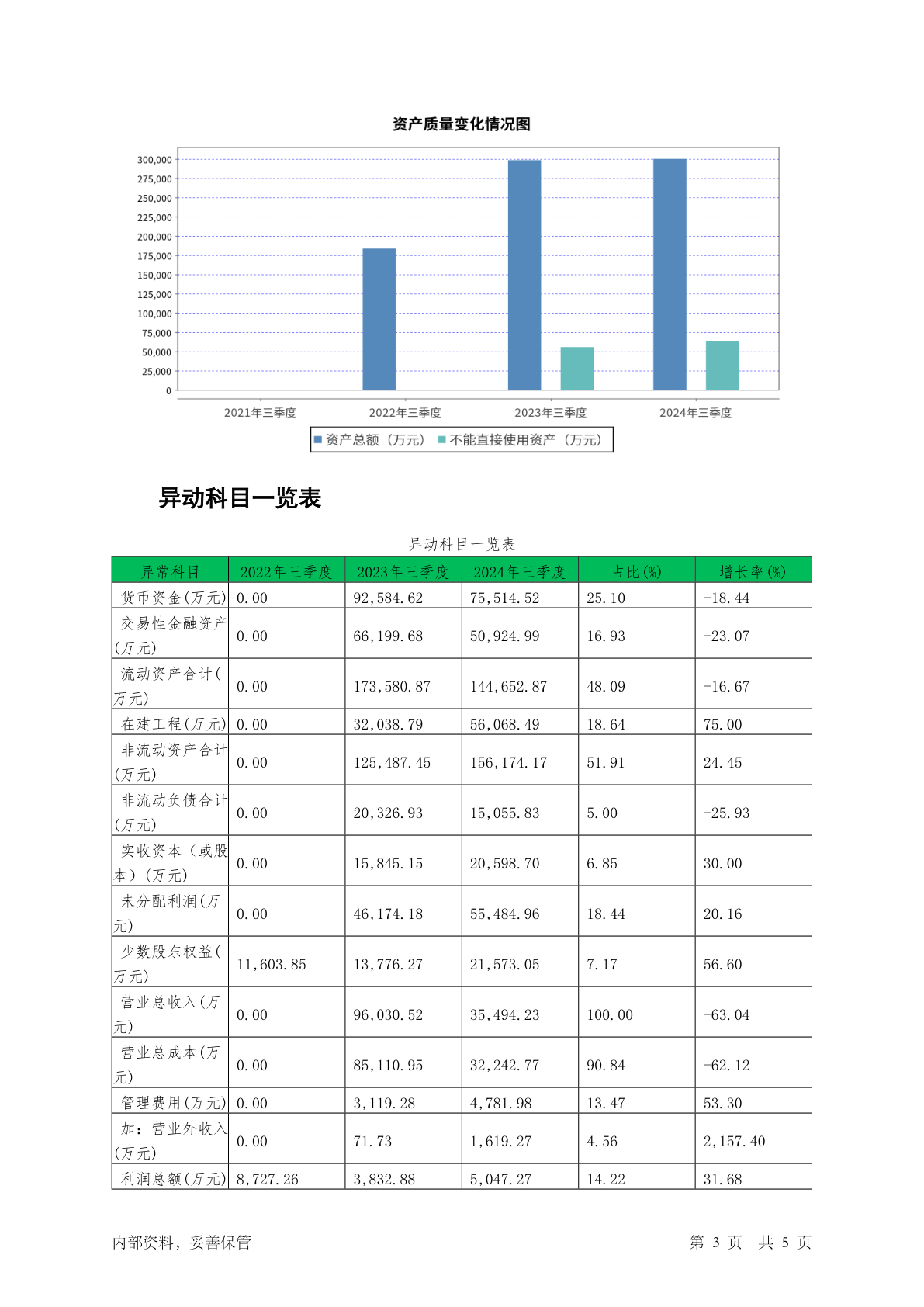 资产质量变化情况图

300,000
275,000
250,000
225,000
200,000
175,000
150,000
125,000
100,000
75,000
50,000
25,000
0

2021年三季度　2022年三季度　2023年三季度　2024年三季度

资产总额（万元）　不能直接使用资产（万元）

异动科目一览表

异动科目一览表

| 异常科目 | 2022年三季度 | 2023年三季度 | 2024年三季度 | 占比(%) | 增长率(%) |
|---|---|---|---|---|---|
| 货币资金(万元) | 0.00 | 92,584.62 | 75,514.52 | 25.10 | -18.44 |
| 交易性金融资产(万元) | 0.00 | 66,199.68 | 50,924.99 | 16.93 | -23.07 |
| 流动资产合计(万元) | 0.00 | 173,580.87 | 144,652.87 | 48.09 | -16.67 |
| 在建工程(万元) | 0.00 | 32,038.79 | 56,068.49 | 18.64 | 75.00 |
| 非流动资产合计(万元) | 0.00 | 125,487.45 | 156,174.17 | 51.91 | 24.45 |
| 非流动负债合计(万元) | 0.00 | 20,326.93 | 15,055.83 | 5.00 | -25.93 |
| 实收资本（或股本）(万元) | 0.00 | 15,845.15 | 20,598.70 | 6.85 | 30.00 |
| 未分配利润(万元) | 0.00 | 46,174.18 | 55,484.96 | 18.44 | 20.16 |
| 少数股东权益(万元) | 11,603.85 | 13,776.27 | 21,573.05 | 7.17 | 56.60 |
| 营业总收入(万元) | 0.00 | 96,030.52 | 35,494.23 | 100.00 | -63.04 |
| 营业总成本(万元) | 0.00 | 85,110.95 | 32,242.77 | 90.84 | -62.12 |
| 管理费用(万元) | 0.00 | 3,119.28 | 4,781.98 | 13.47 | 53.30 |
| 加：营业外收入(万元) | 0.00 | 71.73 | 1,619.27 | 4.56 | 2,157.40 |
| 利润总额(万元) | 8,727.26 | 3,832.88 | 5,047.27 | 14.22 | 31.68 |

内部资料，妥善保管　　第 3 页　共 5 页